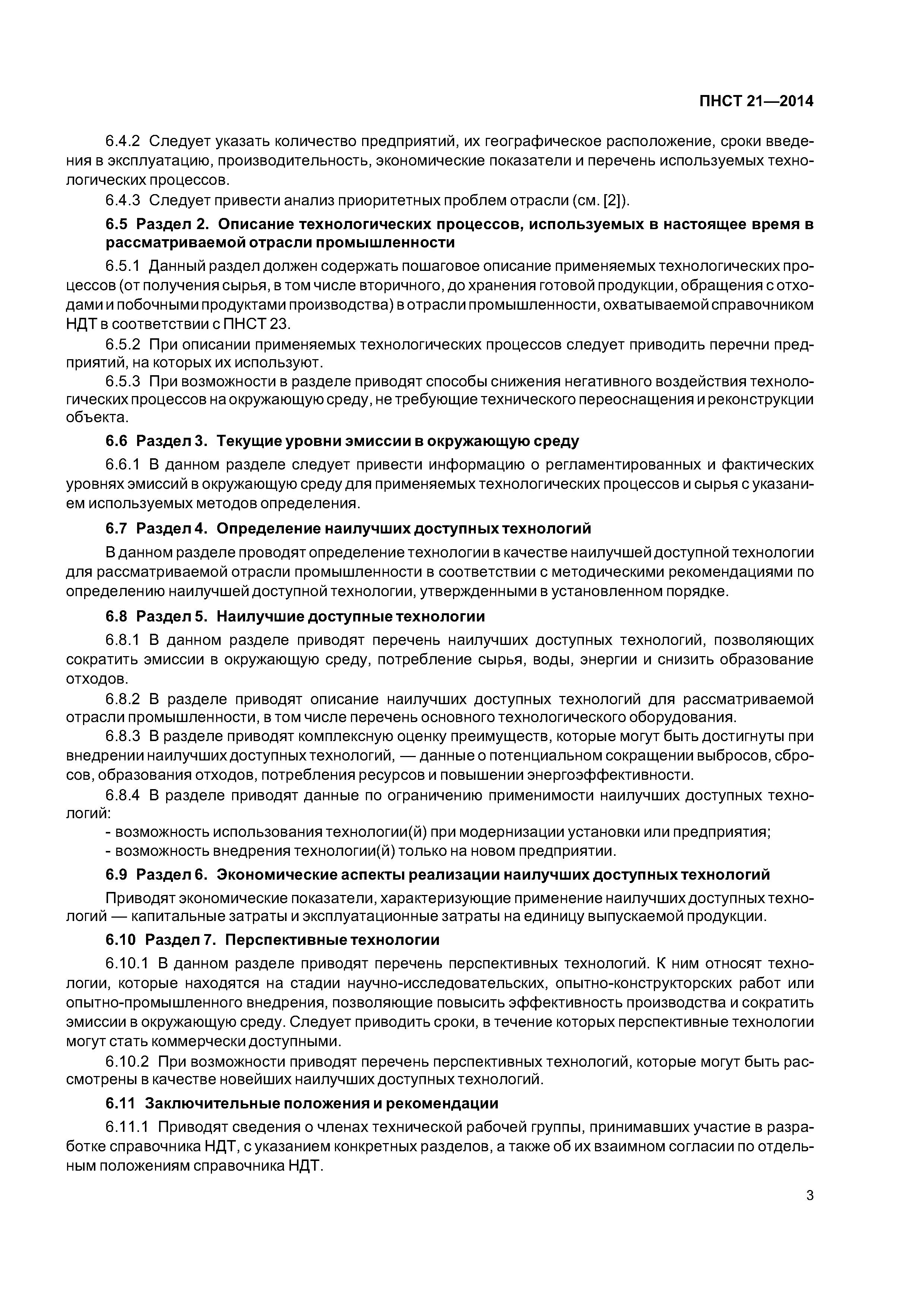 ПНСТ 21—2014

6.4.2 Следует указать количество предприятий, их географическое расположение, сроки введения в эксплуатацию, производительность, экономические показатели и перечень используемых технологических процессов.

6.4.3 Следует привести анализ приоритетных проблем отрасли (см. [2]).

6.5 Раздел 2. Описание технологических процессов, используемых в настоящее время в рассматриваемой отрасли промышленности

6.5.1 Данный раздел должен содержать пошаговое описание применяемых технологических процессов (от получения сырья, в том числе вторичного, до хранения готовой продукции, обращения с отходами и побочными продуктами производства) в отрасли промышленности, охватываемой справочником НДТ в соответствии с ПНСТ 23.

6.5.2 При описании применяемых технологических процессов следует приводить перечни предприятий, на которых их используют.

6.5.3 При возможности в разделе приводят способы снижения негативного воздействия технологических процессов на окружающую среду, не требующие технического переоснащения и реконструкции объекта.

6.6 Раздел 3. Текущие уровни эмиссии в окружающую среду

6.6.1 В данном разделе следует привести информацию о регламентированных и фактических уровнях эмиссий в окружающую среду для применяемых технологических процессов и сырья с указанием используемых методов определения.

6.7 Раздел 4. Определение наилучших доступных технологий

В данном разделе проводят определение технологии в качестве наилучшей доступной технологии для рассматриваемой отрасли промышленности в соответствии с методическими рекомендациями по определению наилучшей доступной технологии, утвержденными в установленном порядке.

6.8 Раздел 5. Наилучшие доступные технологии

6.8.1 В данном разделе приводят перечень наилучших доступных технологий, позволяющих сократить эмиссии в окружающую среду, потребление сырья, воды, энергии и снизить образование отходов.

6.8.2 В разделе приводят описание наилучших доступных технологий для рассматриваемой отрасли промышленности, в том числе перечень основного технологического оборудования.

6.8.3 В разделе приводят комплексную оценку преимуществ, которые могут быть достигнуты при внедрении наилучших доступных технологий, — данные о потенциальном сокращении выбросов, сбросов, образования отходов, потребления ресурсов и повышении энергоэффективности.

6.8.4 В разделе приводят данные по ограничению применимости наилучших доступных технологий:

- возможность использования технологии(й) при модернизации установки или предприятия;
- возможность внедрения технологии(й) только на новом предприятии.

6.9 Раздел 6. Экономические аспекты реализации наилучших доступных технологий

Приводят экономические показатели, характеризующие применение наилучших доступных технологий — капитальные затраты и эксплуатационные затраты на единицу выпускаемой продукции.

6.10 Раздел 7. Перспективные технологии

6.10.1 В данном разделе приводят перечень перспективных технологий. К ним относят технологии, которые находятся на стадии научно-исследовательских, опытно-конструкторских работ или опытно-промышленного внедрения, позволяющие повысить эффективность производства и сократить эмиссии в окружающую среду. Следует приводить сроки, в течение которых перспективные технологии могут стать коммерчески доступными.

6.10.2 При возможности приводят перечень перспективных технологий, которые могут быть рассмотрены в качестве новейших наилучших доступных технологий.

6.11 Заключительные положения и рекомендации

6.11.1 Приводят сведения о членах технической рабочей группы, принимавших участие в разработке справочника НДТ, с указанием конкретных разделов, а также об их взаимном согласии по отдельным положениям справочника НДТ.

3